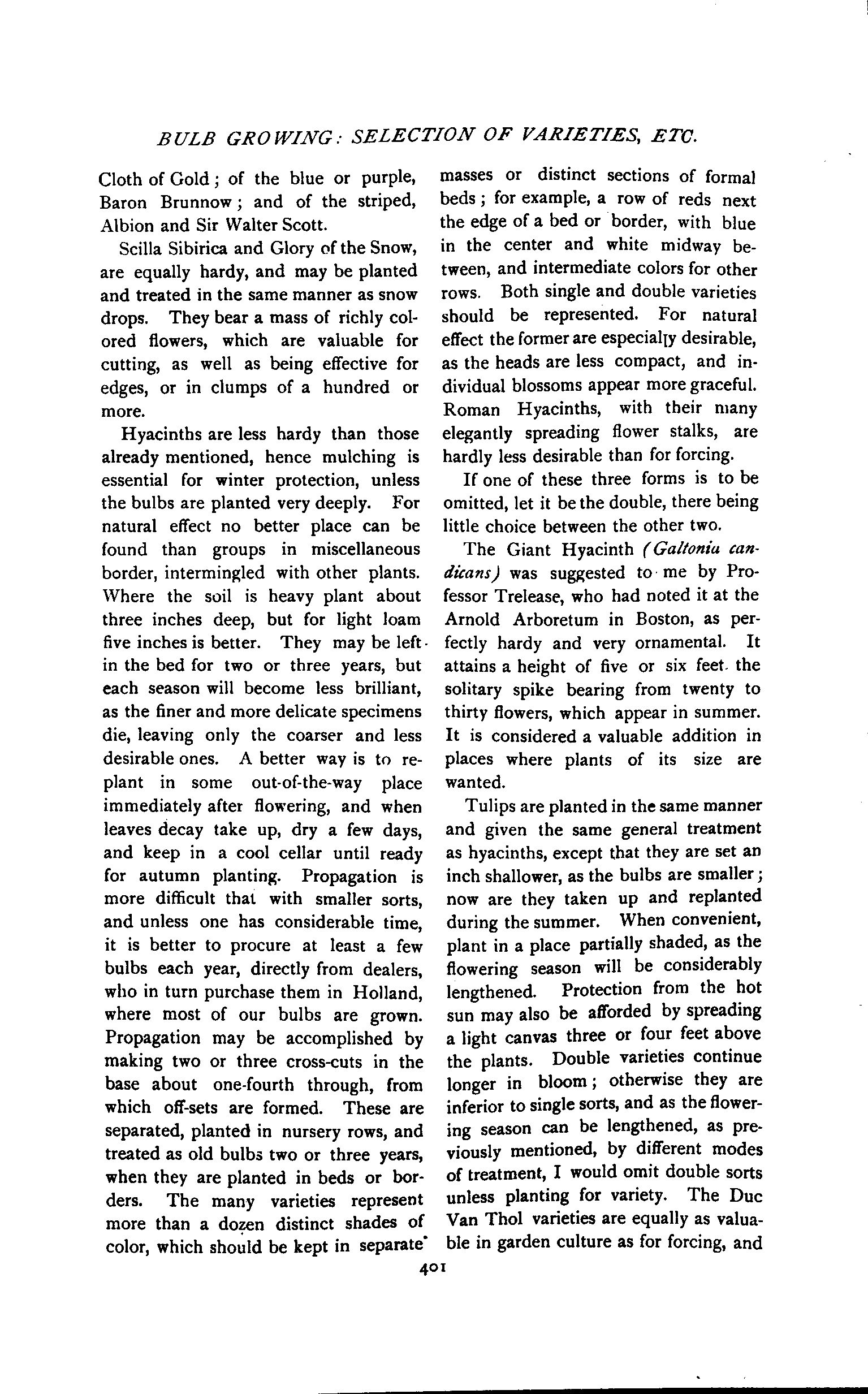 BULB GROWING: SELECTION OF VARIETIES, ETC.

Cloth of Gold; of the blue or purple, Baron Brunnow; and of the striped, Albion and Sir Walter Scott.

Scilla Sibirica and Glory of the Snow, are equally hardy, and may be planted and treated in the same manner as snow drops. They bear a mass of richly colored flowers, which are valuable for cutting, as well as being effective for edges, or in clumps of a hundred or more.

Hyacinths are less hardy than those already mentioned, hence mulching is essential for winter protection, unless the bulbs are planted very deeply. For natural effect no better place can be found than groups in miscellaneous border, intermingled with other plants. Where the soil is heavy plant about three inches deep, but for light loam five inches is better. They may be left in the bed for two or three years, but each season will become less brilliant, as the finer and more delicate specimens die, leaving only the coarser and less desirable ones. A better way is to replant in some out-of-the-way place immediately after flowering, and when leaves decay take up, dry a few days, and keep in a cool cellar until ready for autumn planting. Propagation is more difficult that with smaller sorts, and unless one has considerable time, it is better to procure at least a few bulbs each year, directly from dealers, who in turn purchase them in Holland, where most of our bulbs are grown. Propagation may be accomplished by making two or three cross-cuts in the base about one-fourth through, from which off-sets are formed. These are separated, planted in nursery rows, and treated as old bulbs two or three years, when they are planted in beds or borders. The many varieties represent more than a dozen distinct shades of color, which should be kept in separate masses or distinct sections of formal beds; for example, a row of reds next the edge of a bed or border, with blue in the center and white midway between, and intermediate colors for other rows. Both single and double varieties should be represented. For natural effect the former are especially desirable, as the heads are less compact, and individual blossoms appear more graceful. Roman Hyacinths, with their many elegantly spreading flower stalks, are hardly less desirable than for forcing.

If one of these three forms is to be omitted, let it be the double, there being little choice between the other two.

The Giant Hyacinth (Galtonia candicans) was suggested to me by Professor Trelease, who had noted it at the Arnold Arboretum in Boston, as perfectly hardy and very ornamental. It attains a height of five or six feet the solitary spike bearing from twenty to thirty flowers, which appear in summer. It is considered a valuable addition in places where plants of its size are wanted.

Tulips are planted in the same manner and given the same general treatment as hyacinths, except that they are set an inch shallower, as the bulbs are smaller; now are they taken up and replanted during the summer. When convenient, plant in a place partially shaded, as the flowering season will be considerably lengthened. Protection from the hot sun may also be afforded by spreading a light canvas three or four feet above the plants. Double varieties continue longer in bloom; otherwise they are inferior to single sorts, and as the flowering season can be lengthened, as previously mentioned, by different modes of treatment, I would omit double sorts unless planting for variety. The Duc Van Thol varieties are equally as valuable in garden culture as for forcing, and

401